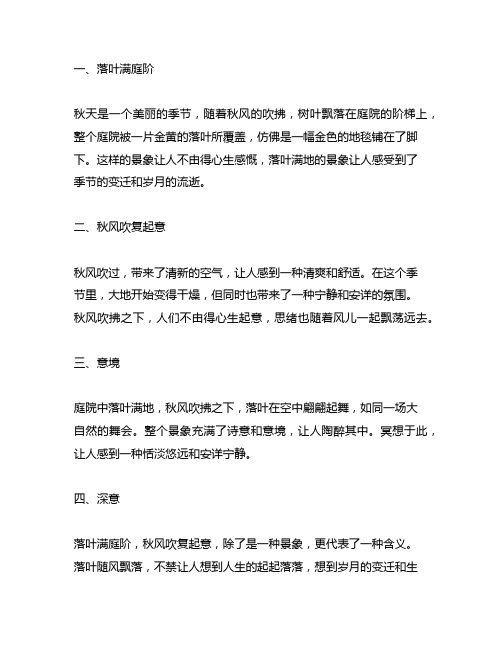 一、落叶满庭阶

秋天是一个美丽的季节，随着秋风的吹拂，树叶飘落在庭院的阶梯上，整个庭院被一片金黄的落叶所覆盖，仿佛是一幅金色的地毯铺在了脚下。这样的景象让人不由得心生感慨，落叶满地的景象让人感受到了季节的变迁和岁月的流逝。

二、秋风吹复起意

秋风吹过，带来了清新的空气，让人感到一种清爽和舒适。在这个季节里，大地开始变得干燥，但同时也带来了一种宁静和安详的氛围。秋风吹拂之下，人们不由得心生起意，思绪也随着风儿一起飘荡远去。

三、意境

庭院中落叶满地，秋风吹拂之下，落叶在空中翩翩起舞，如同一场大自然的舞会。整个景象充满了诗意和意境，让人陶醉其中。冥想于此，让人感到一种恬淡悠远和安详宁静。

四、深意

落叶满庭阶，秋风吹复起意，除了是一种景象，更代表了一种含义。落叶随风飘落，不禁让人想到人生的起起落落，想到岁月的变迁和生